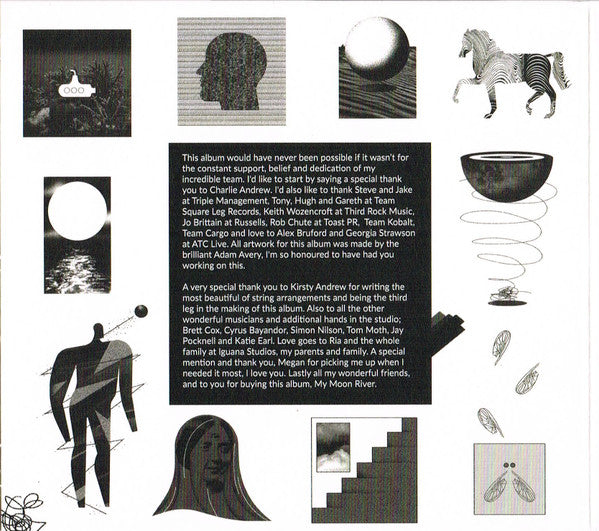 This album would have never been possible if it wasn't for the constant support, belief and dedication of my incredible team. I'd like to start by saying a special thank you to Charlie Andrew. I'd also like to thank Steve and Jake at Triple Management, Tony, Hugh and Gareth at Team Square Leg Records, Keith Wozencroft at Third Rock Music, Jo Brittain at Russells, Rob Chute at Toast PR, Team Kobalt, Team Cargo and love to Alex Bruford and Georgia Strawson at ATC Live. All artwork for this album was made by the brilliant Adam Avery, I'm so honoured to have had you working on this.

A very special thank you to Kirsty Andrew for writing the most beautiful of string arrangements and being the third leg in the making of this album. Also to all the other wonderful musicians and additional hands in the studio; Brett Cox, Cyrus Bayandor, Simon Nilson, Tom Moth, Jay Pocknell and Katie Earl. Love goes to Ria and the whole family at Iguana Studios, my parents and family. A special mention and thank you, Megan for picking me up when I needed it most, I love you. Lastly all my wonderful friends, and to you for buying this album, My Moon River.